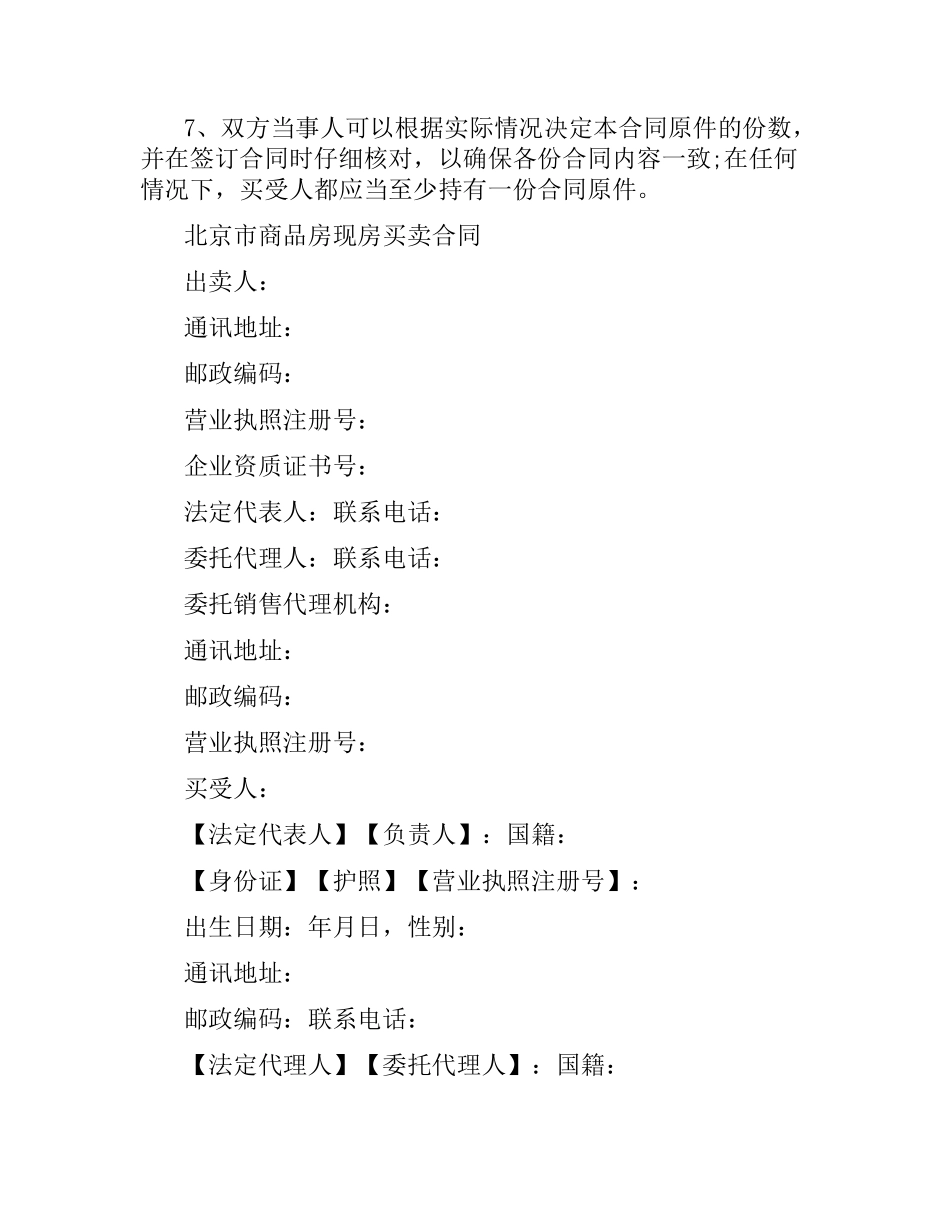 7、双方当事人可以根据实际情况决定本合同原件的份数，并在签订合同时仔细核对，以确保各份合同内容一致;在任何情况下，买受人都应当至少持有一份合同原件。

北京市商品房现房买卖合同

出卖人：

通讯地址：

邮政编码：

营业执照注册号：

企业资质证书号：

法定代表人：联系电话：

委托代理人：联系电话：

委托销售代理机构：

通讯地址：

邮政编码：

营业执照注册号：

买受人：

【法定代表人】【负责人】：国籍：

【身份证】【护照】【营业执照注册号】：

出生日期：年月日，性别：

通讯地址：

邮政编码：联系电话：

【法定代理人】【委托代理人】：国籍：